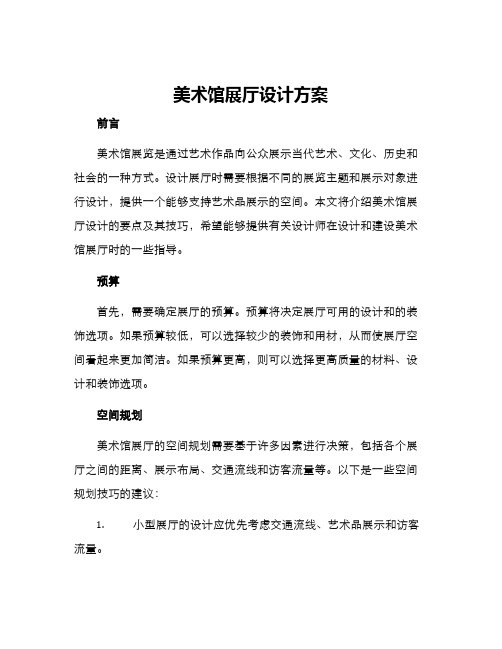 美术馆展厅设计方案

前言

美术馆展览是通过艺术作品向公众展示当代艺术、文化、历史和社会的一种方式。设计展厅时需要根据不同的展览主题和展示对象进行设计，提供一个能够支持艺术品展示的空间。本文将介绍美术馆展厅设计的要点及其技巧，希望能够提供有关设计师在设计和建设美术馆展厅时的一些指导。

预算

首先，需要确定展厅的预算。预算将决定展厅可用的设计和的装饰选项。如果预算较低，可以选择较少的装饰和用材，从而使展厅空间看起来更加简洁。如果预算更高，则可以选择更高质量的材料、设计和装饰选项。

空间规划

美术馆展厅的空间规划需要基于许多因素进行决策，包括各个展厅之间的距离、展示布局、交通流线和访客流量等。以下是一些空间规划技巧的建议：

1. 小型展厅的设计应优先考虑交通流线、艺术品展示和访客流量。